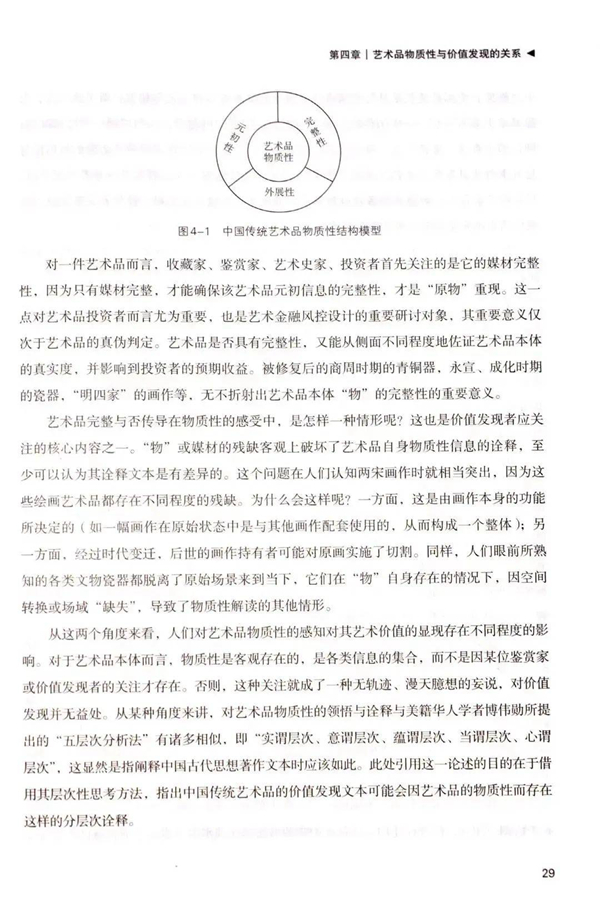 第四章｜艺术品物质性与价值发现的关系 ◀

元初性

完整性

艺术品物质性

外质性

图4-1　中国传统艺术品物质性结构模型

对一件艺术品而言，收藏家、鉴赏家、艺术史家、投资者首先关注的是它的媒材完整性，因为只有媒材完整，才能确保该艺术品元初信息的完整性，才是“原物”重现。这一点对艺术品投资者而言尤为重要，也是艺术金融风控设计的重要研讨对象，其重要意义仅次于艺术品的真伪判定。艺术品是否具有完整性，又能从侧面不同程度地佐证艺术品本体的真实度，并影响到投资者的预期收益。被修复后的商周时期的青铜器，永宣、成化时期的瓷器，“明四家”的画作等，无不折射出艺术品本体“物”的完整性的重要意义。

艺术品完整与否传导在物质性的感受中，是怎样一种情形呢？这也是价值发现者应关注的核心内容之一。“物”或媒材的残缺客观上破坏了艺术品自身物质性信息的诠释，至少可以认为其诠释文本是有差异的。这个问题在人们认知两宋画作时就相当突出，因为这些绘画艺术品都存在不同程度的残缺。为什么会这样呢？一方面，这是由画作本身的功能所决定的（如一幅画作在原始状态中是与其他画作配套使用的，从而构成一个整体）；另一方面，经过时代变迁，后世的画作持有者可能对原画实施了切割。同样，人们眼前所熟知的各类文物瓷器都脱离了原始场景来到当下，它们在“物”自身存在的情况下，因空间转换或场域“缺失”，导致了物质性解读的其他情形。

从这两个角度来看，人们对艺术品物质性的感知对其艺术价值的显现存在不同程度的影响。对于艺术品本体而言，物质性是客观存在的，是各类信息的集合，而不是因某位鉴赏家或价值发现者的关注才存在。否则，这种关注就成了一种无轨迹、漫天臆想的妄说，对价值发现并无益处。从某种角度来讲，对艺术品物质性的领悟与诠释与美籍华人学者傅伟勋所提出的“五层次分析法”有诸多相似，即“实谓层次、意谓层次、蕴谓层次、当谓层次、心谓层次”，这显然是指阐释中国古代思想著作文本时应该如此。此处引用这一论述的目的在于借用其层次性思考方法，指出中国传统艺术品的价值发现文本可能会因艺术品的物质性而存在这样的分层次诠释。

29